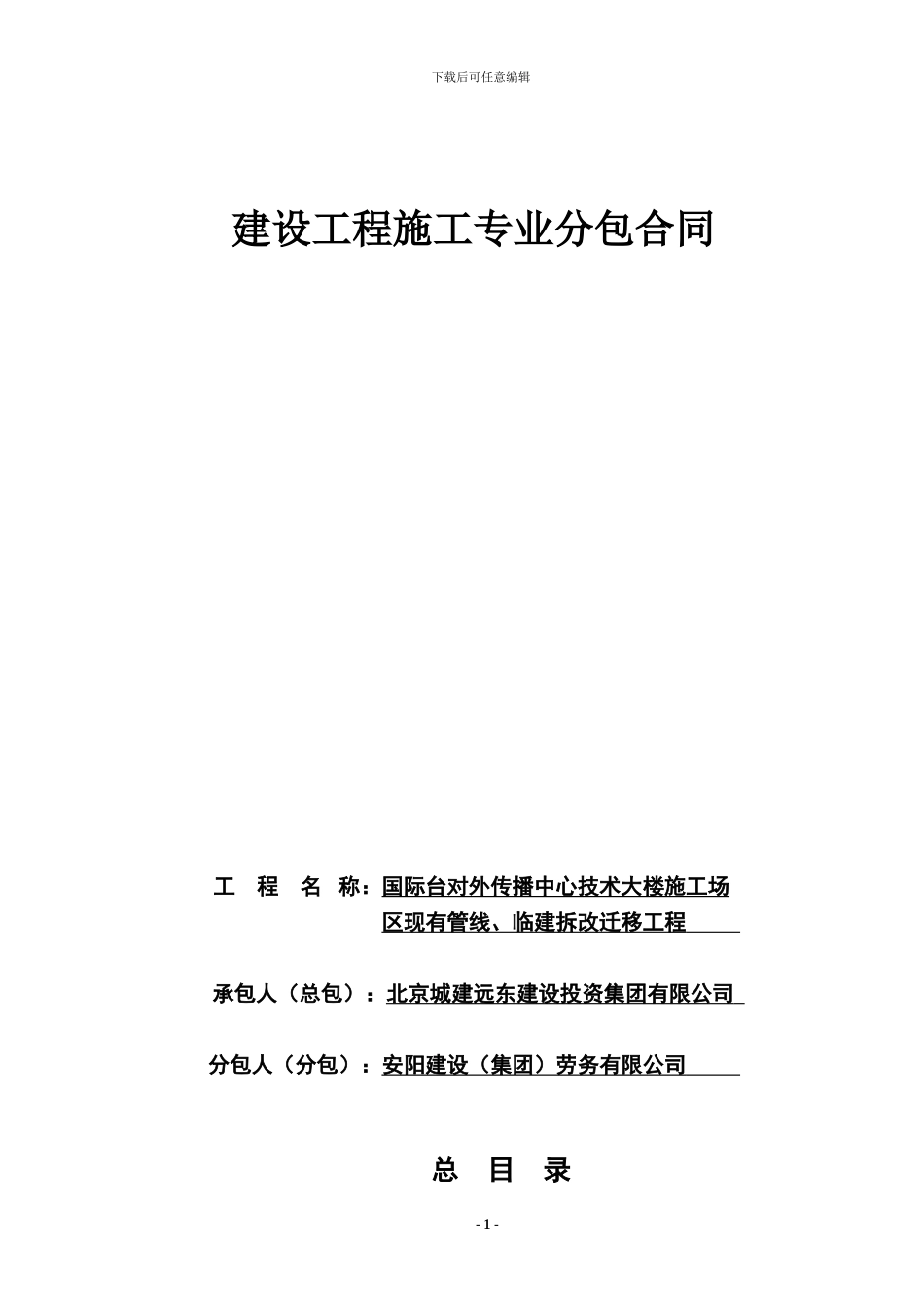 下载后可任意编辑

建设工程施工专业分包合同

工　程　名　称：国际台对外传播中心技术大楼施工场区现有管线、临建拆改迁移工程

承包人（总包）：北京城建远东建设投资集团有限公司

分包人（分包）：安阳建设（集团）劳务有限公司

总　目　录

- 1 -